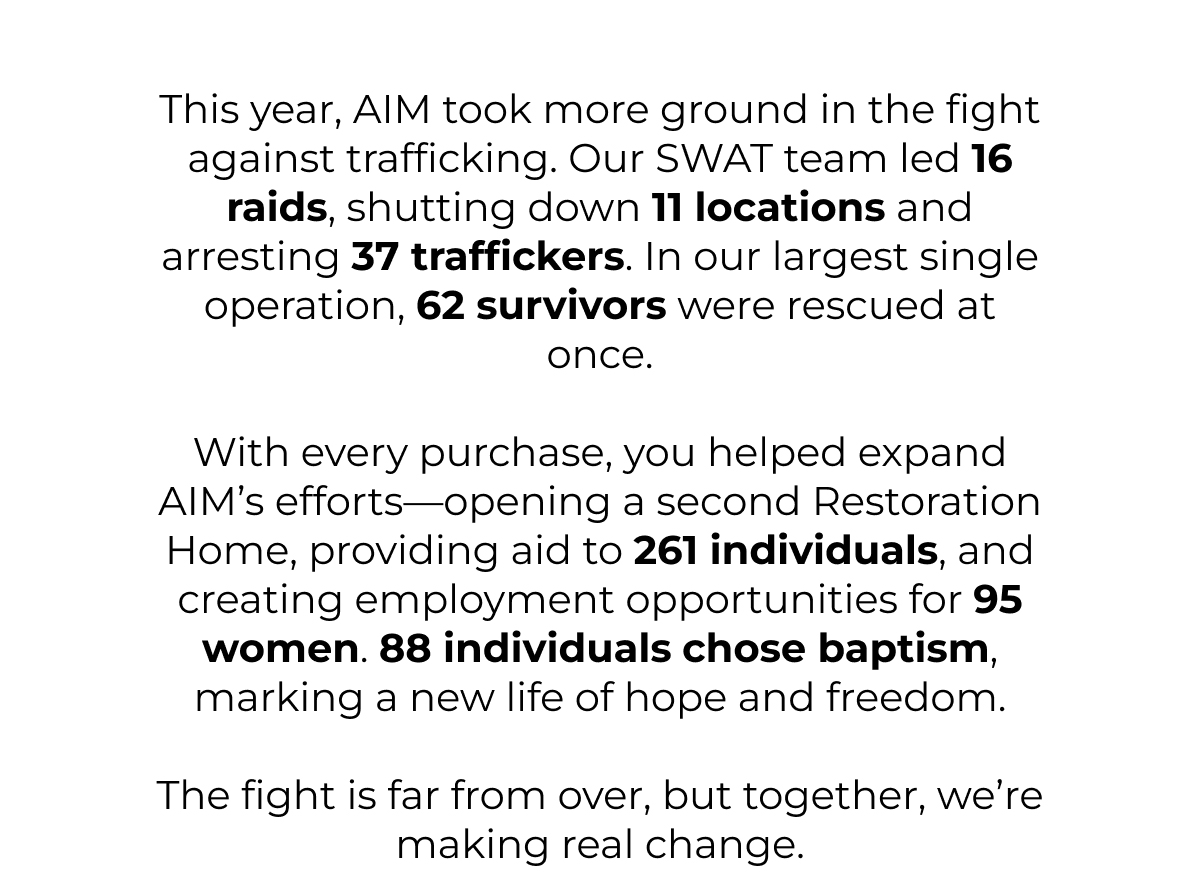 This year, AIM took more ground in the fight against trafficking. Our SWAT team led 16 raids, shutting down 11 locations and arresting 37 traffickers. In our largest single operation, 62 survivors were rescued at once.

With every purchase, you helped expand AIM's efforts—opening a second Restoration Home, providing aid to 261 individuals, and creating employment opportunities for 95 women. 88 individuals chose baptism, marking a new life of hope and freedom.

The fight is far from over, but together, we're making real change.